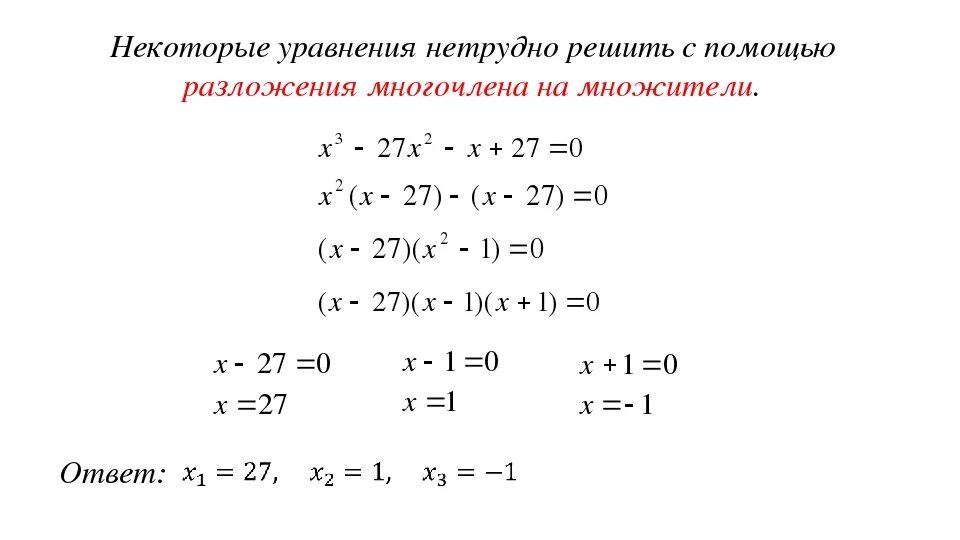 Некоторые уравнения нетрудно решить с помощью разложения многочлена на множители.

$x^3 - 27x^2 - x + 27 = 0$

$x^2(x - 27) - (x - 27) = 0$

$(x - 27)(x^2 - 1) = 0$

$(x - 27)(x - 1)(x + 1) = 0$

$x - 27 = 0$
$x = 27$

$x - 1 = 0$
$x = 1$

$x + 1 = 0$
$x = -1$

Ответ: $x_1 = 27$, $x_2 = 1$, $x_3 = -1$